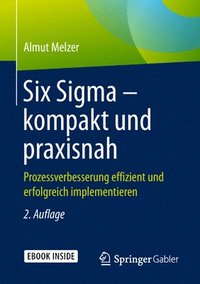 Almut Melzer

Six Sigma – kompakt und praxisnah

Prozessverbesserung effizient und erfolgreich implementieren

2. Auflage

EBOOK INSIDE

Springer Gabler